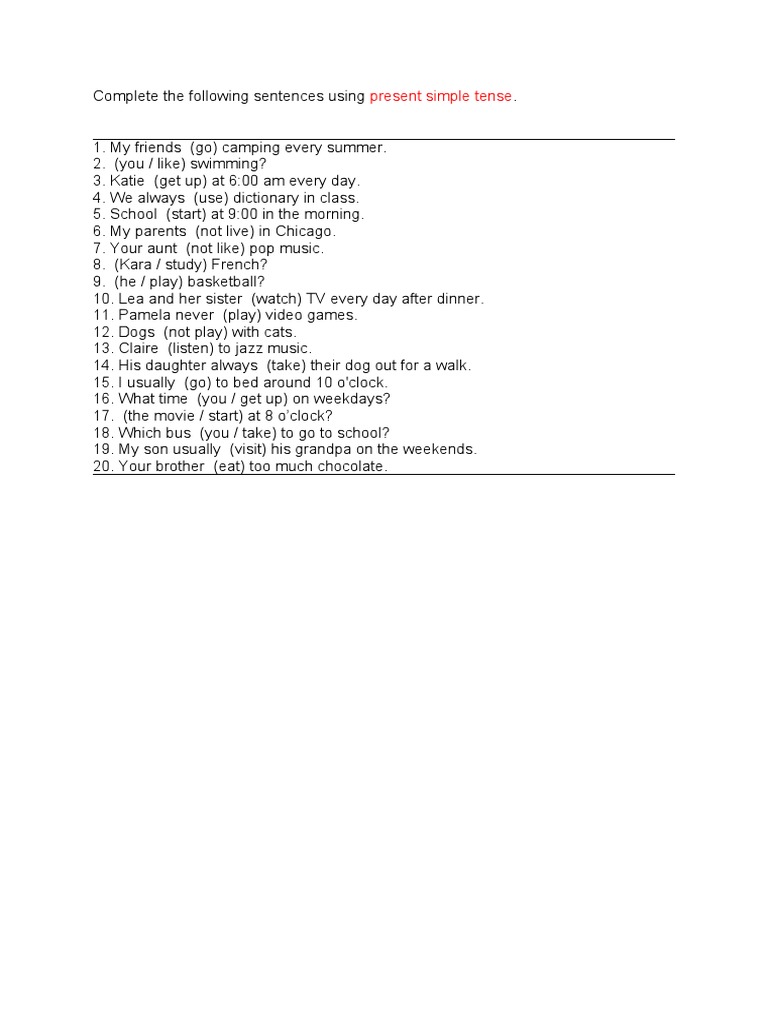 Complete the following sentences using present simple tense.

1. My friends (go) camping every summer.
2. (you / like) swimming?
3. Katie (get up) at 6:00 am every day.
4. We always (use) dictionary in class.
5. School (start) at 9:00 in the morning.
6. My parents (not live) in Chicago.
7. Your aunt (not like) pop music.
8. (Kara / study) French?
9. (he / play) basketball?
10. Lea and her sister (watch) TV every day after dinner.
11. Pamela never (play) video games.
12. Dogs (not play) with cats.
13. Claire (listen) to jazz music.
14. His daughter always (take) their dog out for a walk.
15. I usually (go) to bed around 10 o'clock.
16. What time (you / get up) on weekdays?
17. (the movie / start) at 8 o'clock?
18. Which bus (you / take) to go to school?
19. My son usually (visit) his grandpa on the weekends.
20. Your brother (eat) too much chocolate.